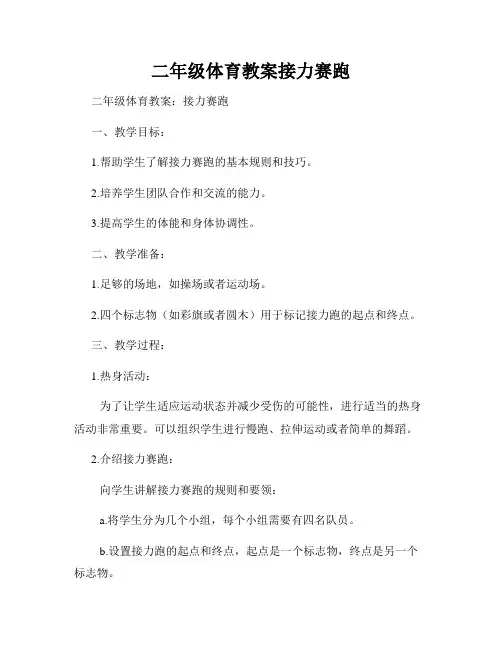 二年级体育教案接力赛跑

二年级体育教案：接力赛跑

一、教学目标：

1.帮助学生了解接力赛跑的基本规则和技巧。

2.培养学生团队合作和交流的能力。

3.提高学生的体能和身体协调性。

二、教学准备：

1.足够的场地，如操场或者运动场。

2.四个标志物（如彩旗或者圆木）用于标记接力跑的起点和终点。

三、教学过程：

1.热身活动：

为了让学生适应运动状态并减少受伤的可能性，进行适当的热身活动非常重要。可以组织学生进行慢跑、拉伸运动或者简单的舞蹈。

2.介绍接力赛跑：

向学生讲解接力赛跑的规则和要领：

a.将学生分为几个小组，每个小组需要有四名队员。

b.设置接力跑的起点和终点，起点是一个标志物，终点是另一个标志物。